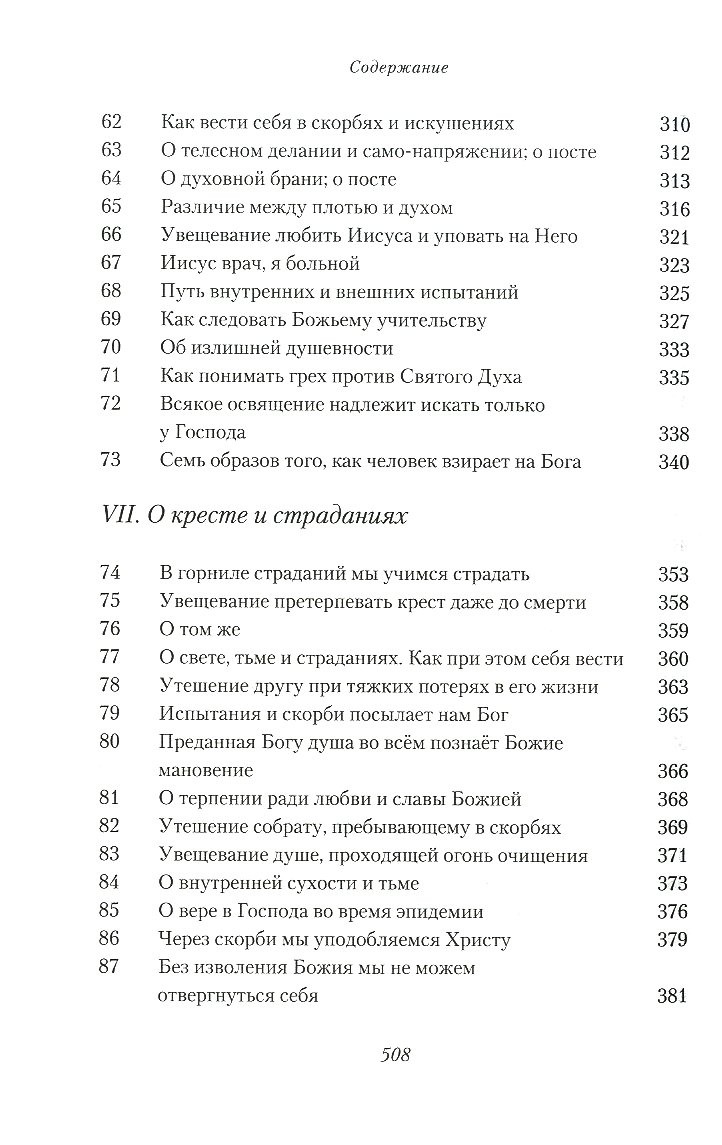 Содержание

| | | |
|---|---|---|
| 62 | Как вести себя в скорбях и искушениях | 310 |
| 63 | О телесном делании и само-напряжении; о посте | 312 |
| 64 | О духовной брани; о посте | 313 |
| 65 | Различие между плотью и духом | 316 |
| 66 | Увещевание любить Иисуса и уповать на Него | 321 |
| 67 | Иисус врач, я больной | 323 |
| 68 | Путь внутренних и внешних испытаний | 325 |
| 69 | Как следовать Божьему учительству | 327 |
| 70 | Об излишней душевности | 333 |
| 71 | Как понимать грех против Святого Духа | 335 |
| 72 | Всякое освящение надлежит искать только у Господа | 338 |
| 73 | Семь образов того, как человек взирает на Бога | 340 |

VII. О кресте и страданиях

| | | |
|---|---|---|
| 74 | В горниле страданий мы учимся страдать | 353 |
| 75 | Увещевание претерпевать крест даже до смерти | 358 |
| 76 | О том же | 359 |
| 77 | О свете, тьме и страданиях. Как при этом себя вести | 360 |
| 78 | Утешение другу при тяжких потерях в его жизни | 363 |
| 79 | Испытания и скорби посылает нам Бог | 365 |
| 80 | Преданная Богу душа во всём познаёт Божие мановение | 366 |
| 81 | О терпении ради любви и славы Божией | 368 |
| 82 | Утешение собрату, пребывающему в скорбях | 369 |
| 83 | Увещевание душе, проходящей огонь очищения | 371 |
| 84 | О внутренней сухости и тьме | 373 |
| 85 | О вере в Господа во время эпидемии | 376 |
| 86 | Через скорби мы уподобляемся Христу | 379 |
| 87 | Без изволения Божия мы не можем отвергнуться себя | 381 |

508